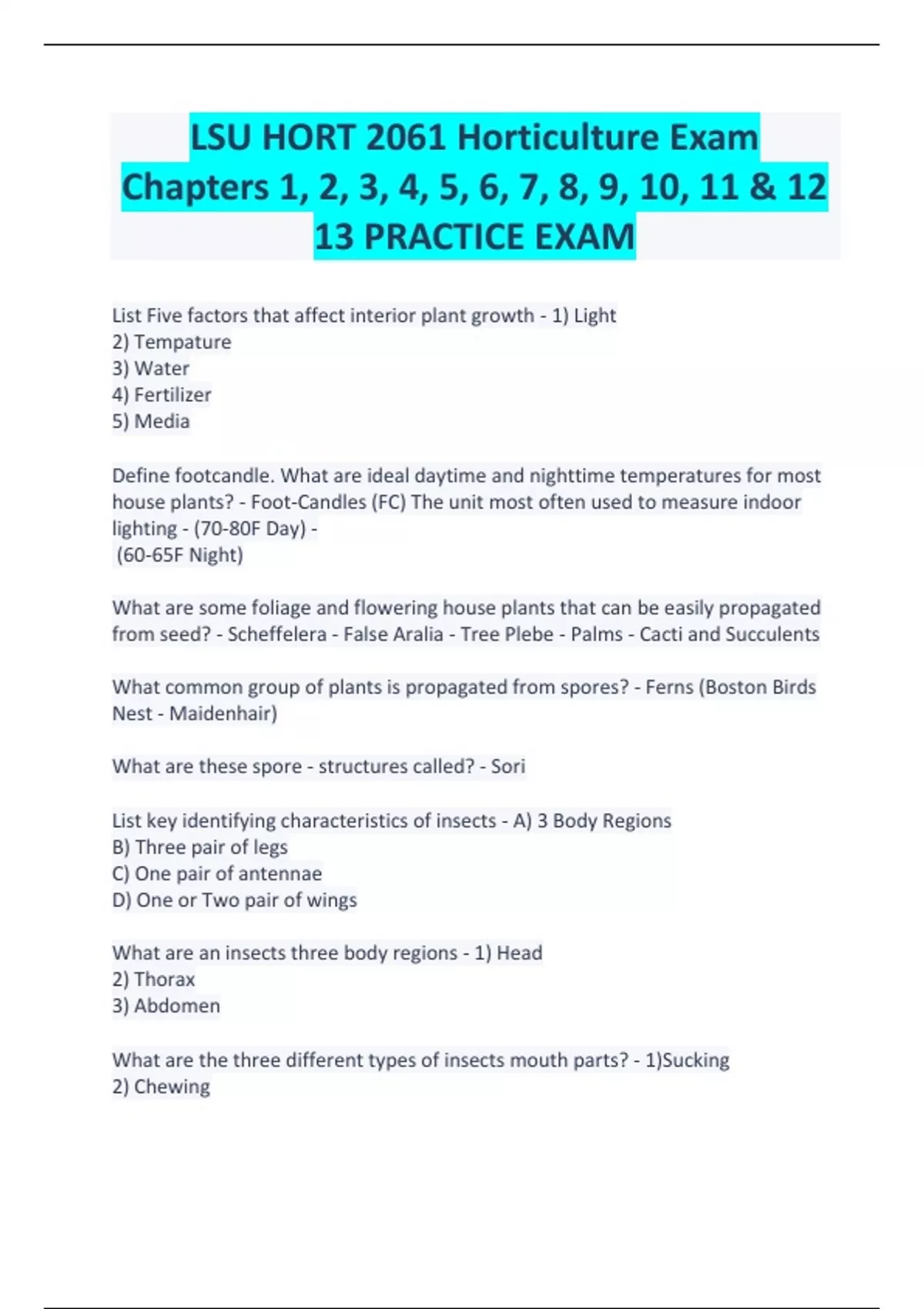 LSU HORT 2061 Horticulture Exam Chapters 1, 2, 3, 4, 5, 6, 7, 8, 9, 10, 11 & 12 13 PRACTICE EXAM

List Five factors that affect interior plant growth - 1) Light
2) Tempature
3) Water
4) Fertilizer
5) Media

Define footcandle. What are ideal daytime and nighttime temperatures for most house plants? - Foot-Candles (FC) The unit most often used to measure indoor lighting - (70-80F Day) -
(60-65F Night)

What are some foliage and flowering house plants that can be easily propagated from seed? - Scheffelera - False Aralia - Tree Plebe - Palms - Cacti and Succulents

What common group of plants is propagated from spores? - Ferns (Boston Birds Nest - Maidenhair)

What are these spore - structures called? - Sori

List key identifying characteristics of insects - A) 3 Body Regions
B) Three pair of legs
C) One pair of antennae
D) One or Two pair of wings

What are an insects three body regions - 1) Head
2) Thorax
3) Abdomen

What are the three different types of insects mouth parts? - 1)Sucking
2) Chewing